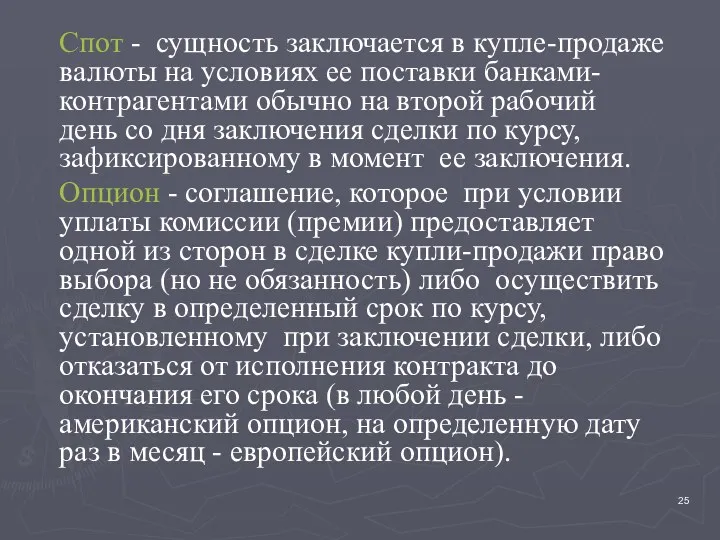 Спот - сущность заключается в купле-продаже валюты на условиях ее поставки банками-контрагентами обычно на второй рабочий день со дня заключения сделки по курсу, зафиксированному в момент ее заключения.

Опцион - соглашение, которое при условии уплаты комиссии (премии) предоставляет одной из сторон в сделке купли-продажи право выбора (но не обязанность) либо осуществить сделку в определенный срок по курсу, установленному при заключении сделки, либо отказаться от исполнения контракта до окончания его срока (в любой день - американский опцион, на определенную дату раз в месяц - европейский опцион).

25